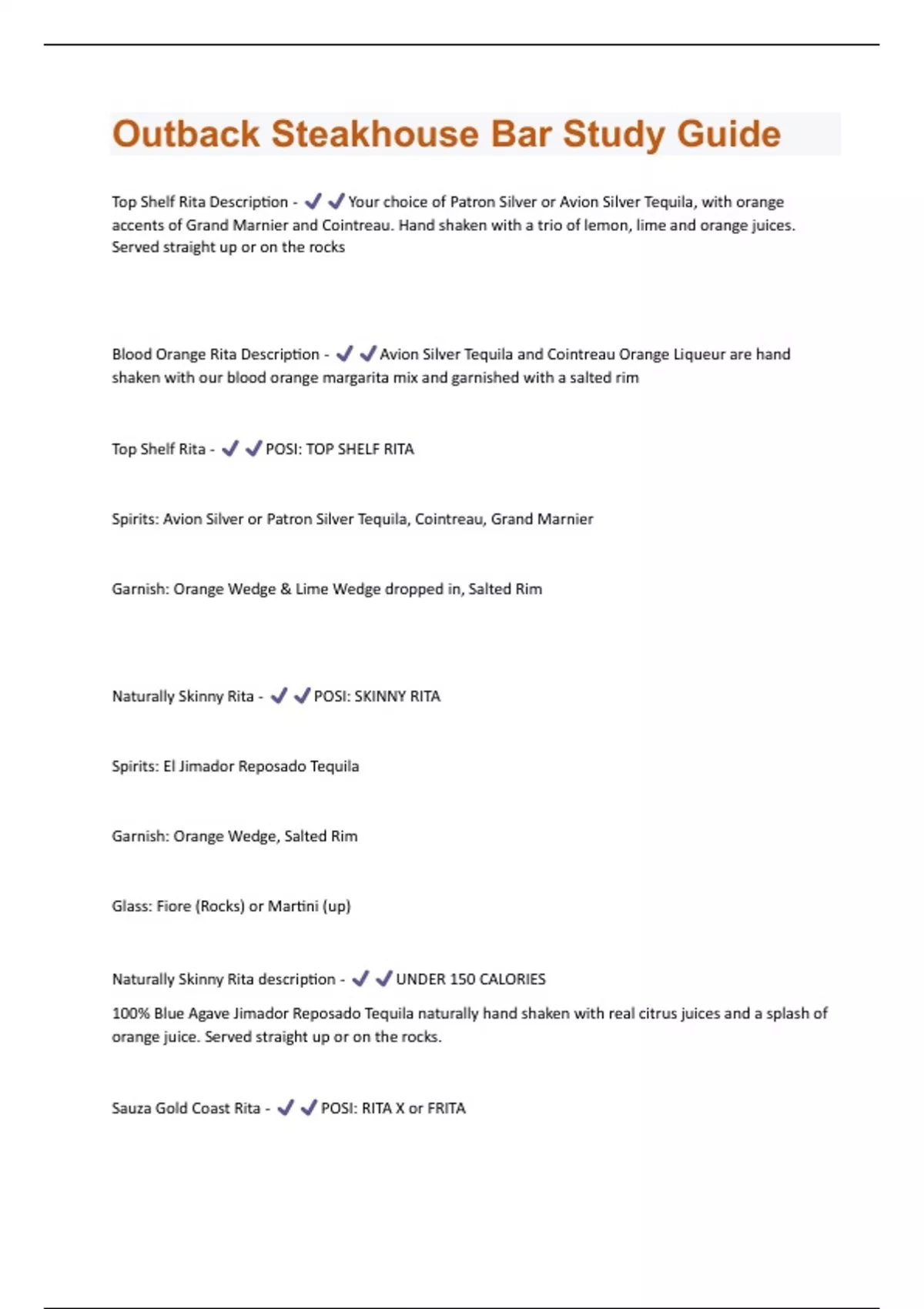 Outback Steakhouse Bar Study Guide

Top Shelf Rita Description - ✔✔Your choice of Patron Silver or Avion Silver Tequila, with orange accents of Grand Marnier and Cointreau. Hand shaken with a trio of lemon, lime and orange juices. Served straight up or on the rocks

Blood Orange Rita Description - ✔✔Avion Silver Tequila and Cointreau Orange Liqueur are hand shaken with our blood orange margarita mix and garnished with a salted rim

Top Shelf Rita - ✔✔POSI: TOP SHELF RITA

Spirits: Avion Silver or Patron Silver Tequila, Cointreau, Grand Marnier

Garnish: Orange Wedge & Lime Wedge dropped in, Salted Rim

Naturally Skinny Rita - ✔✔POSI: SKINNY RITA

Spirits: El Jimador Reposado Tequila

Garnish: Orange Wedge, Salted Rim

Glass: Fiore (Rocks) or Martini (up)

Naturally Skinny Rita description - ✔✔UNDER 150 CALORIES

100% Blue Agave Jimador Reposado Tequila naturally hand shaken with real citrus juices and a splash of orange juice. Served straight up or on the rocks.

Sauza Gold Coast Rita - ✔✔POSI: RITA X or FRITA